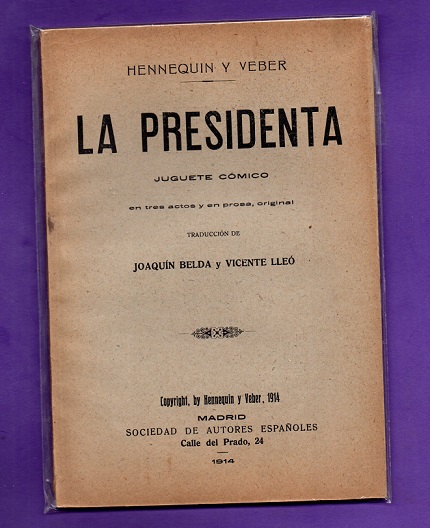 HENNEQUIN Y VEBER

LA PRESIDENTA

JUGUETE CÓMICO

en tres actos y en prosa, original

TRADUCCIÓN DE

JOAQUÍN BELDA y VICENTE LLEÓ

Copyright, by Hennequin y Veber, 1914

MADRID

SOCIEDAD DE AUTORES ESPAÑOLES

Calle del Prado, 24

1914